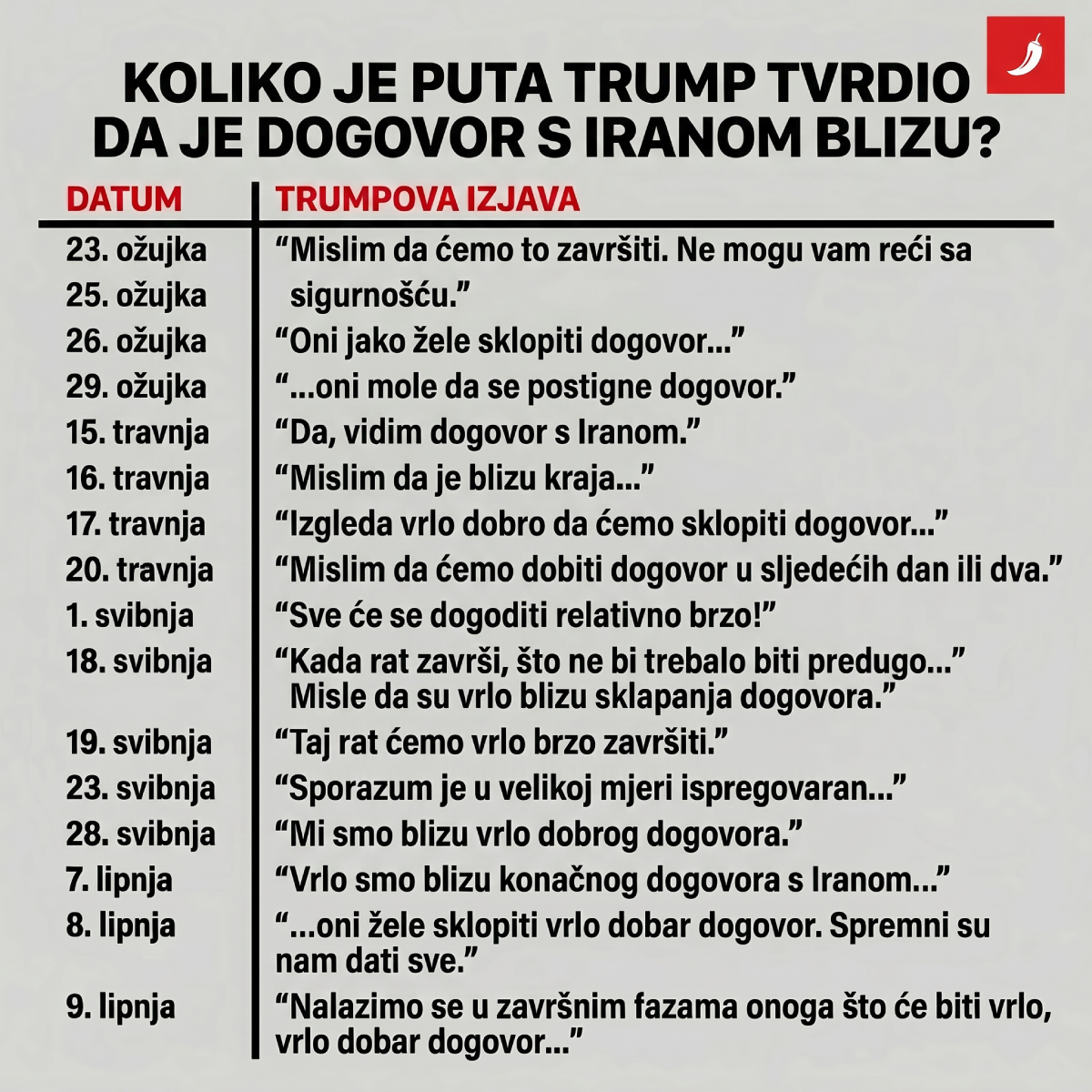 KOLIKO JE PUTA TRUMP TVRDIO DA JE DOGOVOR S IRANOM BLIZU?

| DATUM | TRUMPOVA IZJAVA |
|---|---|
| 23. ožujka | "Mislim da ćemo to završiti. Ne mogu vam reći sa |
| 25. ožujka | sigurnošću." |
| 26. ožujka | "Oni jako žele sklopiti dogovor..." |
| 29. ožujka | "...oni mole da se postigne dogovor." |
| 15. travnja | "Da, vidim dogovor s Iranom." |
| 16. travnja | "Mislim da je blizu kraja..." |
| 17. travnja | "Izgleda vrlo dobro da ćemo sklopiti dogovor..." |
| 20. travnja | "Mislim da ćemo dobiti dogovor u sljedećih dan ili dva." |
| 1. svibnja | "Sve će se dogoditi relativno brzo!" |
| 18. svibnja | "Kada rat završi, što ne bi trebalo biti predugo..." Misle da su vrlo blizu sklapanja dogovora." |
| 19. svibnja | "Taj rat ćemo vrlo brzo završiti." |
| 23. svibnja | "Sporazum je u velikoj mjeri ispregovaran..." |
| 28. svibnja | "Mi smo blizu vrlo dobrog dogovora." |
| 7. lipnja | "Vrlo smo blizu konačnog dogovora s Iranom..." |
| 8. lipnja | "...oni žele sklopiti vrlo dobar dogovor. Spremni su nam dati sve." |
| 9. lipnja | "Nalazimo se u završnim fazama onoga što će biti vrlo, vrlo dobar dogovor..." |